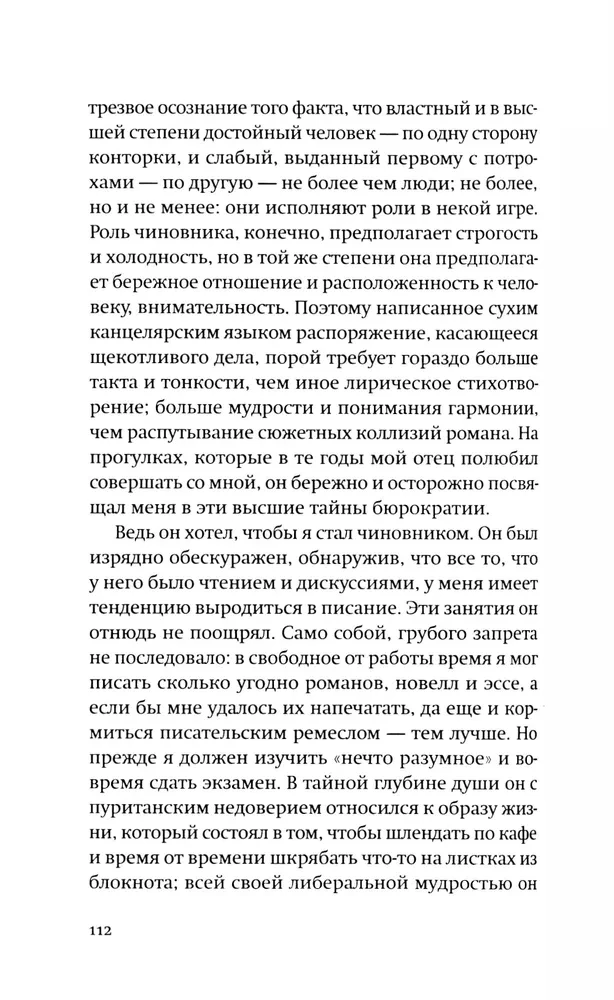 трезвое осознание того факта, что властный и в высшей степени достойный человек — по одну сторону конторки, и слабый, выданный первому с потрохами — по другую — не более чем люди; не более, но и не менее: они исполняют роли в некой игре. Роль чиновника, конечно, предполагает строгость и холодность, но в той же степени она предполагает бережное отношение и расположенность к человеку, внимательность. Поэтому написанное сухим канцелярским языком распоряжение, касающееся щекотливого дела, порой требует гораздо больше такта и тонкости, чем иное лирическое стихотворение; больше мудрости и понимания гармонии, чем распутывание сюжетных коллизий романа. На прогулках, которые в те годы мой отец полюбил совершать со мной, он бережно и осторожно посвящал меня в эти высшие тайны бюрократии.

Ведь он хотел, чтобы я стал чиновником. Он был изрядно обескуражен, обнаружив, что все то, что у него было чтением и дискуссиями, у меня имеет тенденцию выродиться в писание. Эти занятия он отнюдь не поощрял. Само собой, грубого запрета не последовало: в свободное от работы время я мог писать сколько угодно романов, новелл и эссе, а если бы мне удалось их напечатать, да еще и кормиться писательским ремеслом — тем лучше. Но прежде я должен изучить «нечто разумное» и вовремя сдать экзамен. В тайной глубине души он с пуританским недоверием относился к образу жизни, который состоял в том, чтобы шлендать по кафе и время от времени шкрябать что-то на листках из блокнота; всей своей либеральной мудростью он

112